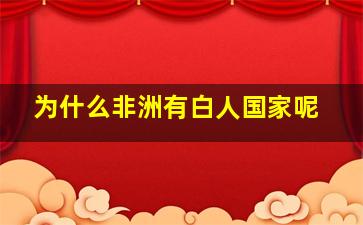 为什么非洲有白人国家呢